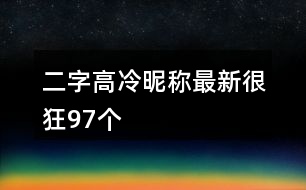 二字高冷昵称最新很狂97个